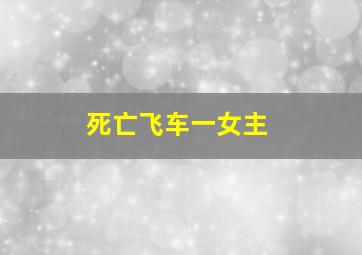 死亡飞车一女主